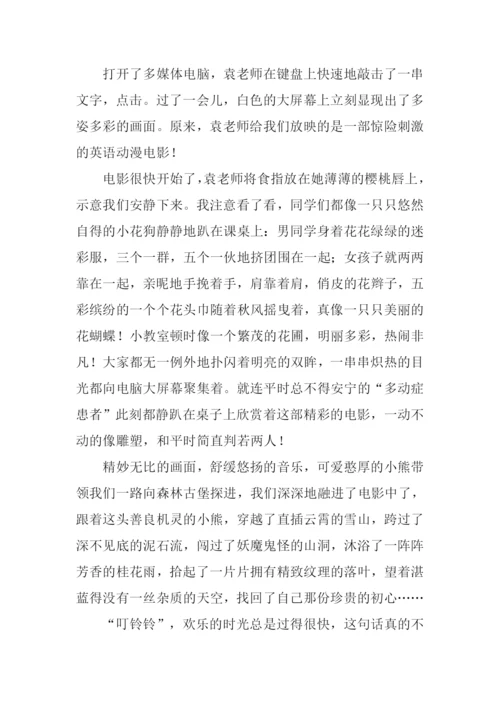 打开了多媒体电脑，袁老师在键盘上快速地敲击了一串文字，点击。过了一会儿，白色的大屏幕上立刻显现出了多姿多彩的画面。原来，袁老师给我们放映的是一部惊险刺激的英语动漫电影！

电影很快开始了，袁老师将食指放在她薄薄的樱桃唇上，示意我们安静下来。我注意看了看，同学们都像一只只悠然自得的小花狗静静地趴在课桌上：男同学身着花花绿绿的迷彩服，三个一群，五个一伙地挤团围在一起；女孩子就两两靠在一起，亲昵地手挽着手，肩靠着肩，俏皮的花辫子，五彩缤纷的一个个花头巾随着秋风摇曳着，真像一只只美丽的花蝴蝶！小教室顿时像一个繁茂的花圃，明丽多彩，热闹非凡！大家都无一例外地扑闪着明亮的双眸，一串串炽热的目光都向电脑大屏幕聚集着。就连平时总不得安宁的“多动症患者”此刻都静趴在桌子上欣赏着这部精彩的电影，一动不动的像雕塑，和平时简直判若两人！

精妙无比的画面，舒缓悠扬的音乐，可爱憨厚的小熊带领我们一路向森林古堡探进，我们深深地融进了电影中了，跟着这头善良机灵的小熊，穿越了直插云霄的雪山，跨过了深不见底的泥石流，闯过了妖魔鬼怪的山洞，沐浴了一阵阵芳香的桂花雨，拾起了一片片拥有精致纹理的落叶，望着湛蓝得没有一丝杂质的天空，找回了自己那份珍贵的初心……

“叮铃铃”，欢乐的时光总是过得很快，这句话真的不